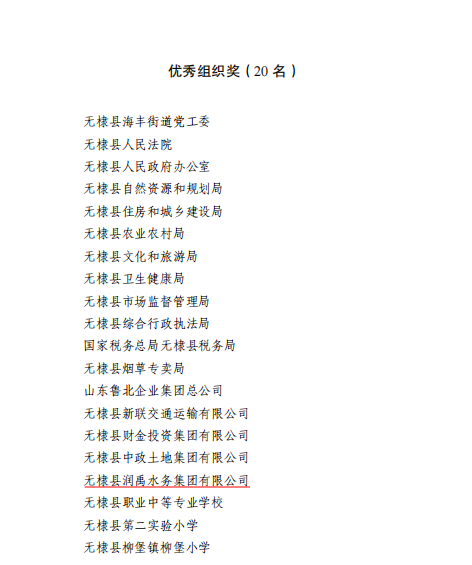 优秀组织奖（20 名）

无棣县海丰街道党工委
无棣县人民法院
无棣县人民政府办公室
无棣县自然资源和规划局
无棣县住房和城乡建设局
无棣县农业农村局
无棣县文化和旅游局
无棣县卫生健康局
无棣县市场监督管理局
无棣县综合行政执法局
国家税务总局无棣县税务局
无棣县烟草专卖局
山东鲁北企业集团总公司
无棣县新联交通运输有限公司
无棣县财金投资集团有限公司
无棣县中政土地集团有限公司
无棣县润禹水务集团有限公司
无棣县职业中等专业学校
无棣县第二实验小学
无棣县柳堡镇柳堡小学